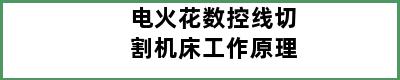 电火花数控线切割机床工作原理